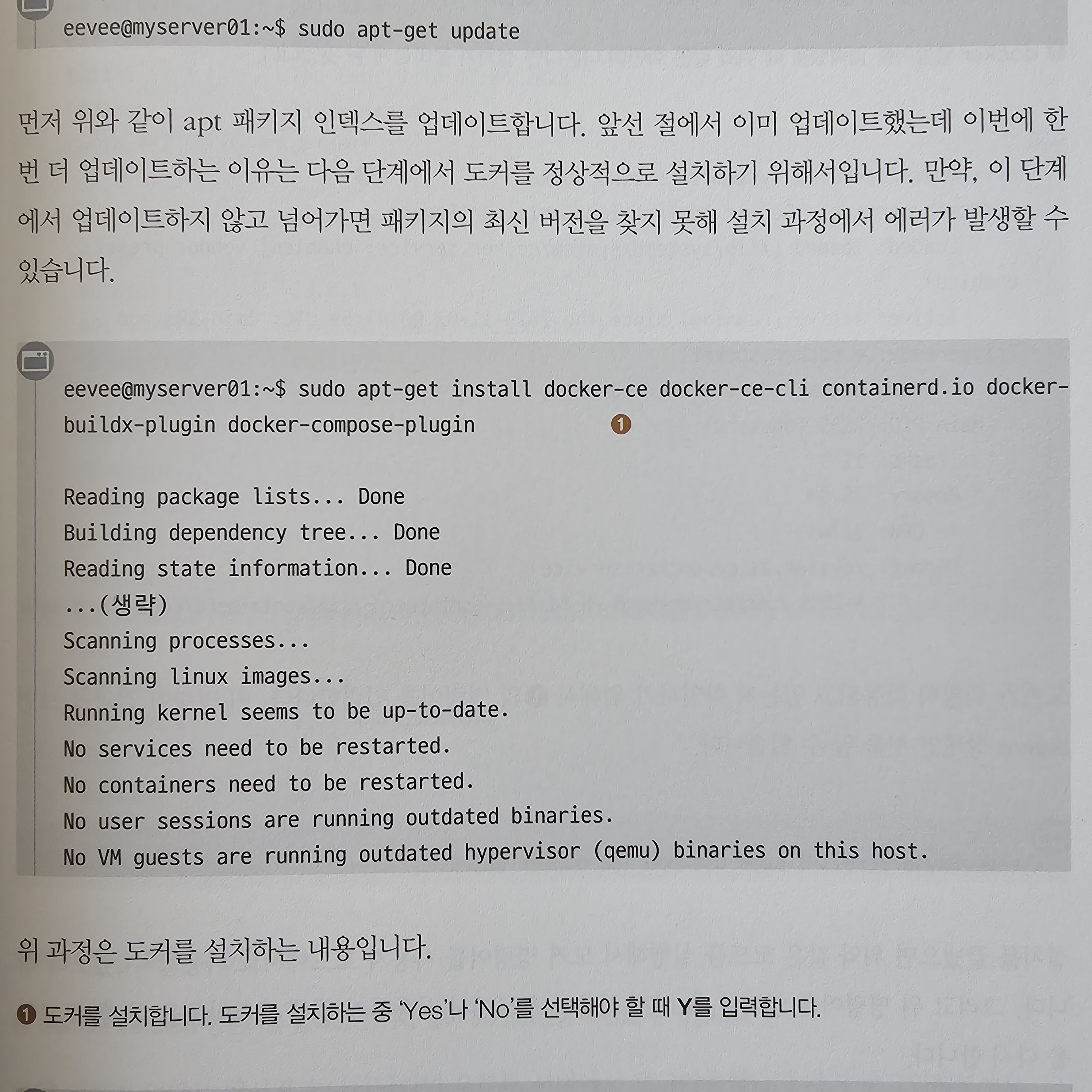 eevee@myserver01:~$ sudo apt-get update

먼저 위와 같이 apt 패키지 인덱스를 업데이트합니다. 앞선 절에서 이미 업데이트했는데 이번에 한 번 더 업데이트하는 이유는 다음 단계에서 도커를 정상적으로 설치하기 위해서입니다. 만약, 이 단계에서 업데이트하지 않고 넘어가면 패키지의 최신 버전을 찾지 못해 설치 과정에서 에러가 발생할 수 있습니다.

eevee@myserver01:~$ sudo apt-get install docker-ce docker-ce-cli containerd.io docker-buildx-plugin docker-compose-plugin ❶

Reading package lists... Done
Building dependency tree... Done
Reading state information... Done
...(생략)
Scanning processes...
Scanning linux images...
Running kernel seems to be up-to-date.
No services need to be restarted.
No containers need to be restarted.
No user sessions are running outdated binaries.
No VM guests are running outdated hypervisor (qemu) binaries on this host.

위 과정은 도커를 설치하는 내용입니다.

❶ 도커를 설치합니다. 도커를 설치하는 중 'Yes'나 'No'를 선택해야 할 때 Y를 입력합니다.